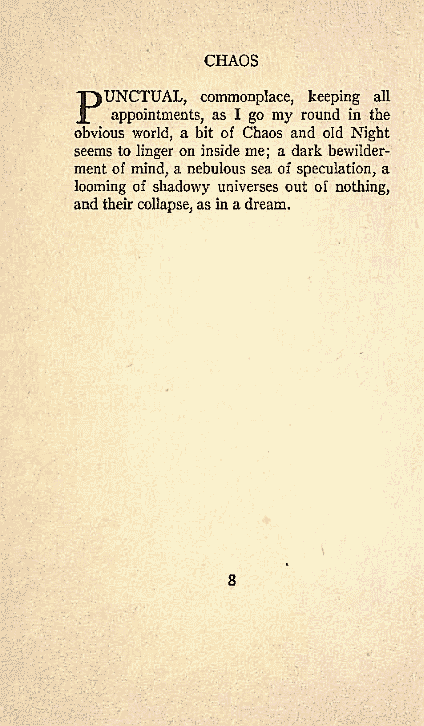 CHAOS

PUNCTUAL, commonplace, keeping all appointments, as I go my round in the obvious world, a bit of Chaos and old Night seems to linger on inside me; a dark bewilderment of mind, a nebulous sea of speculation, a looming of shadowy universes out of nothing, and their collapse, as in a dream.

8